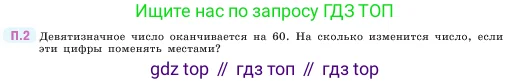 Ищите нас по запросу ГДЗ ТОП

П.2 Девятизначное число оканчивается на 60. На сколько изменится число, если эти цифры поменять местами?

gdz top // гдз топ // гдз top